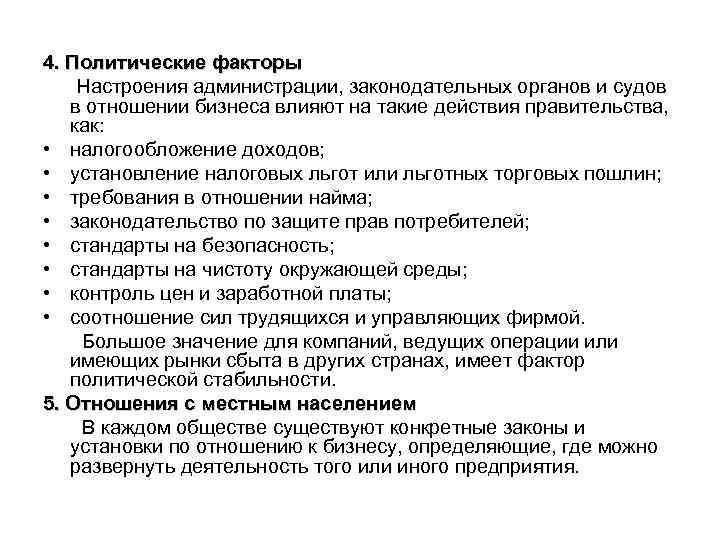 4. Политические факторы

Настроения администрации, законодательных органов и судов в отношении бизнеса влияют на такие действия правительства, как:

• налогообложение доходов;
• установление налоговых льгот или льготных торговых пошлин;
• требования в отношении найма;
• законодательство по защите прав потребителей;
• стандарты на безопасность;
• стандарты на чистоту окружающей среды;
• контроль цен и заработной платы;
• соотношение сил трудящихся и управляющих фирмой.

Большое значение для компаний, ведущих операции или имеющих рынки сбыта в других странах, имеет фактор политической стабильности.

5. Отношения с местным населением

В каждом обществе существуют конкретные законы и установки по отношению к бизнесу, определяющие, где можно развернуть деятельность того или иного предприятия.